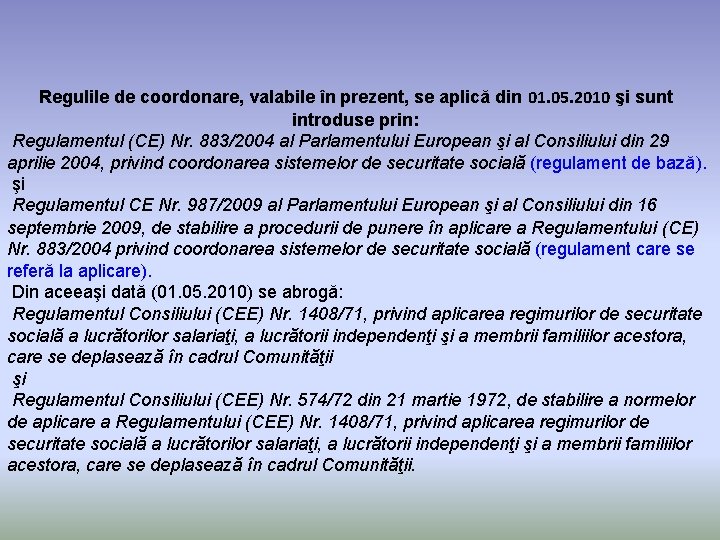 Regulile de coordonare, valabile în prezent, se aplică din 01.05.2010 şi sunt introduse prin:

Regulamentul (CE) Nr. 883/2004 al Parlamentului European şi al Consiliului din 29 aprilie 2004, privind coordonarea sistemelor de securitate socială (regulament de bază).

şi

Regulamentul CE Nr. 987/2009 al Parlamentului European şi al Consiliului din 16 septembrie 2009, de stabilire a procedurii de punere în aplicare a Regulamentului (CE) Nr. 883/2004 privind coordonarea sistemelor de securitate socială (regulament care se referă la aplicare).

Din aceeaşi dată (01.05.2010) se abrogă:

Regulamentul Consiliului (CEE) Nr. 1408/71, privind aplicarea regimurilor de securitate socială a lucrătorilor salariaţi, a lucrătorii independenţi şi a membrii familiilor acestora, care se deplasează în cadrul Comunităţii

şi

Regulamentul Consiliului (CEE) Nr. 574/72 din 21 martie 1972, de stabilire a normelor de aplicare a Regulamentului (CEE) Nr. 1408/71, privind aplicarea regimurilor de securitate socială a lucrătorilor salariaţi, a lucrătorii independenţi şi a membrii familiilor acestora, care se deplasează în cadrul Comunităţii.